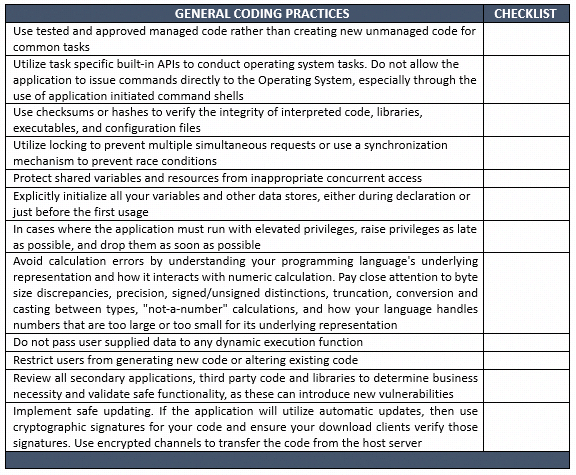 | GENERAL CODING PRACTICES | CHECKLIST |
|---|---|
| Use tested and approved managed code rather than creating new unmanaged code for common tasks | |
| Utilize task specific built-in APIs to conduct operating system tasks. Do not allow the application to issue commands directly to the Operating System, especially through the use of application initiated command shells | |
| Use checksums or hashes to verify the integrity of interpreted code, libraries, executables, and configuration files | |
| Utilize locking to prevent multiple simultaneous requests or use a synchronization mechanism to prevent race conditions | |
| Protect shared variables and resources from inappropriate concurrent access | |
| Explicitly initialize all your variables and other data stores, either during declaration or just before the first usage | |
| In cases where the application must run with elevated privileges, raise privileges as late as possible, and drop them as soon as possible | |
| Avoid calculation errors by understanding your programming language's underlying representation and how it interacts with numeric calculation. Pay close attention to byte size discrepancies, precision, signed/unsigned distinctions, truncation, conversion and casting between types, "not-a-number" calculations, and how your language handles numbers that are too large or too small for its underlying representation | |
| Do not pass user supplied data to any dynamic execution function | |
| Restrict users from generating new code or altering existing code | |
| Review all secondary applications, third party code and libraries to determine business necessity and validate safe functionality, as these can introduce new vulnerabilities | |
| Implement safe updating. If the application will utilize automatic updates, then use cryptographic signatures for your code and ensure your download clients verify those signatures. Use encrypted channels to transfer the code from the host server | |